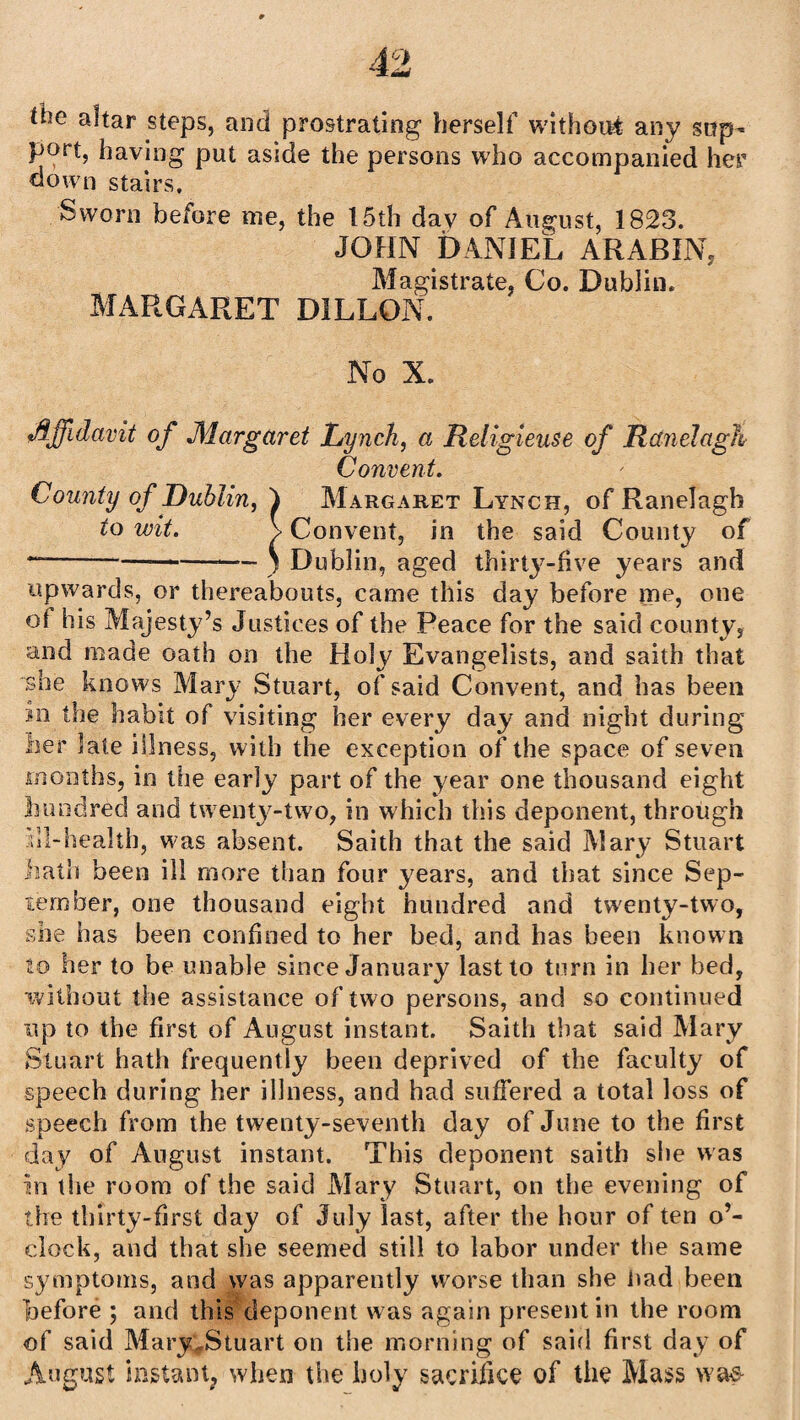 42

the altar steps, and prostrating herself without any support, having put aside the persons who accompanied her down stairs.

Sworn before me, the 15th day of August, 1823.
JOHN DANIEL ARABIN,
Magistrate, Co. Dublin.
MARGARET DILLON.

No X.

Affidavit of Margaret Lynch, a Religieuse of Ranelagh Convent.

County of Dublin, to wit. } Margaret Lynch, of Ranelagh Convent, in the said County of Dublin, aged thirty-five years and upwards, or thereabouts, came this day before me, one of his Majesty's Justices of the Peace for the said county, and made oath on the Holy Evangelists, and saith that she knows Mary Stuart, of said Convent, and has been in the habit of visiting her every day and night during her late illness, with the exception of the space of seven months, in the early part of the year one thousand eight hundred and twenty-two, in which this deponent, through ill-health, was absent. Saith that the said Mary Stuart hath been ill more than four years, and that since September, one thousand eight hundred and twenty-two, she has been confined to her bed, and has been known to her to be unable since January last to turn in her bed, without the assistance of two persons, and so continued up to the first of August instant. Saith that said Mary Stuart hath frequently been deprived of the faculty of speech during her illness, and had suffered a total loss of speech from the twenty-seventh day of June to the first day of August instant. This deponent saith she was in the room of the said Mary Stuart, on the evening of the thirty-first day of July last, after the hour of ten o'clock, and that she seemed still to labor under the same symptoms, and was apparently worse than she had been before; and this deponent was again present in the room of said Mary Stuart on the morning of said first day of August instant, when the holy sacrifice of the Mass was